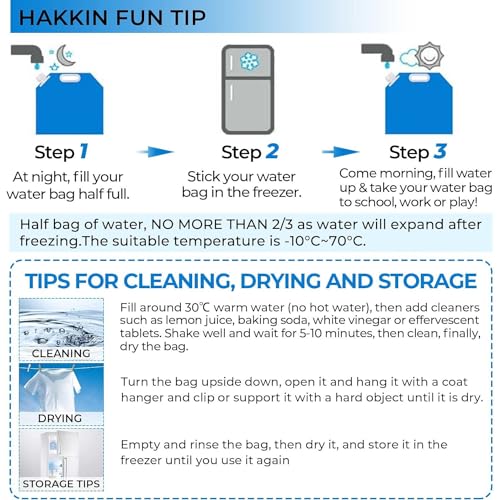 HAKKIN FUN TIP

Step 1
At night, fill your water bag half full.

Step 2
Stick your water bag in the freezer.

Step 3
Come morning, fill water up & take your water bag to school, work or play!

Half bag of water, NO MORE THAN 2/3 as water will expand after freezing.The suitable temperature is -10°C~70°C.

TIPS FOR CLEANING, DRYING AND STORAGE

CLEANING
Fill around 30℃ warm water (no hot water), then add cleaners such as lemon juice, baking soda, white vinegar or effervescent tablets. Shake well and wait for 5-10 minutes, then clean, finally, dry the bag.

DRYING
Turn the bag upside down, open it and hang it with a coat hanger and clip or support it with a hard object until it is dry.

STORAGE TIPS
Empty and rinse the bag, then dry it, and store it in the freezer until you use it again